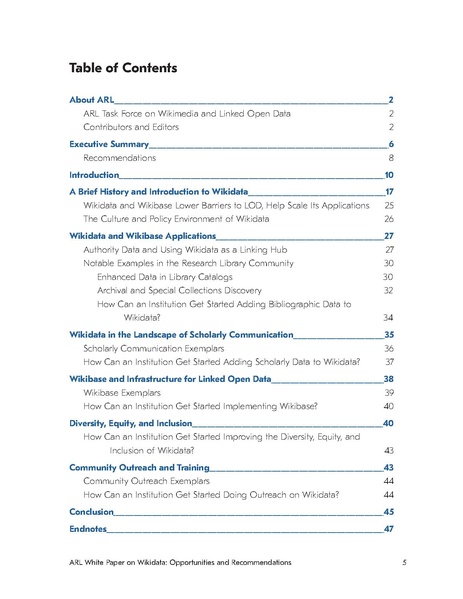 Table of Contents

About ARL 2
ARL Task Force on Wikimedia and Linked Open Data 2
Contributors and Editors 2

Executive Summary 6
Recommendations 8

Introduction 10

A Brief History and Introduction to Wikidata 17
Wikidata and Wikibase Lower Barriers to LOD, Help Scale Its Applications 25
The Culture and Policy Environment of Wikidata 26

Wikidata and Wikibase Applications 27
Authority Data and Using Wikidata as a Linking Hub 27
Notable Examples in the Research Library Community 30
Enhanced Data in Library Catalogs 30
Archival and Special Collections Discovery 32
How Can an Institution Get Started Adding Bibliographic Data to Wikidata? 34

Wikidata in the Landscape of Scholarly Communication 35
Scholarly Communication Exemplars 36
How Can an Institution Get Started Adding Scholarly Data to Wikidata? 37

Wikibase and Infrastructure for Linked Open Data 38
Wikibase Exemplars 39
How Can an Institution Get Started Implementing Wikibase? 40

Diversity, Equity, and Inclusion 40
How Can an Institution Get Started Improving the Diversity, Equity, and Inclusion of Wikidata? 43

Community Outreach and Training 43
Community Outreach Exemplars 44
How Can an Institution Get Started Doing Outreach on Wikidata? 44

Conclusion 45

Endnotes 47

ARL White Paper on Wikidata: Opportunities and Recommendations 5